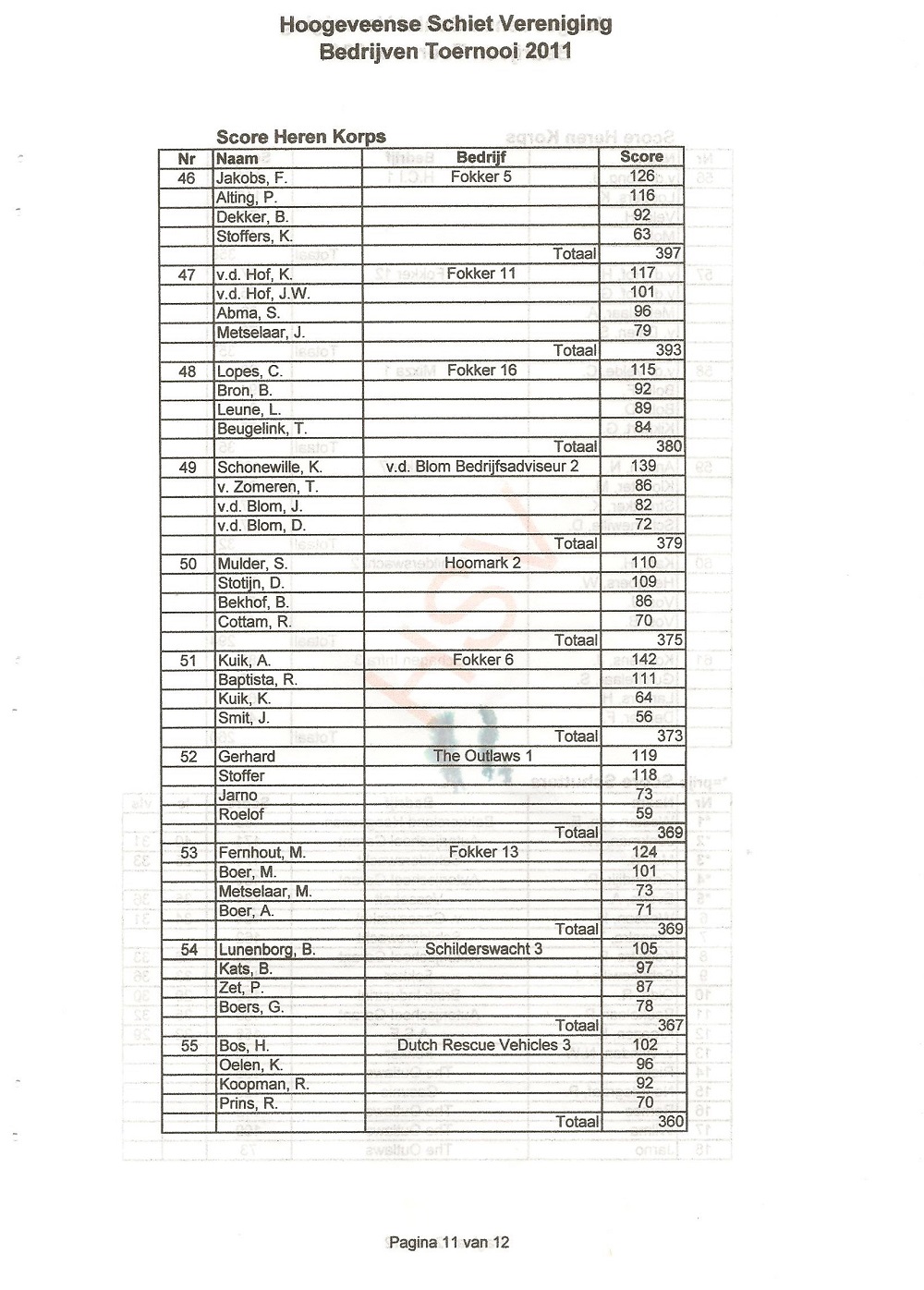 Hoogeveense Schiet Vereniging
Bedrijven Toernooi 2011

Score Heren Korps

| Nr | Naam | Bedrijf | Score |
|---|---|---|---|
| 46 | Jakobs, F. | Fokker 5 | 126 |
| | Alting, P. | | 116 |
| | Dekker, B. | | 92 |
| | Stoffers, K. | | 63 |
| | | Totaal | 397 |
| 47 | v.d. Hof, K. | Fokker 11 | 117 |
| | v.d. Hof, J.W. | | 101 |
| | Abma, S. | | 96 |
| | Metselaar, J. | | 79 |
| | | Totaal | 393 |
| 48 | Lopes, C. | Fokker 16 | 115 |
| | Bron, B. | | 92 |
| | Leune, L. | | 89 |
| | Beugelink, T. | | 84 |
| | | Totaal | 380 |
| 49 | Schonewille, K. | v.d. Blom Bedrijfsadviseur 2 | 139 |
| | v. Zomeren, T. | | 86 |
| | v.d. Blom, J. | | 82 |
| | v.d. Blom, D. | | 72 |
| | | Totaal | 379 |
| 50 | Mulder, S. | Hoomark 2 | 110 |
| | Stotijn, D. | | 109 |
| | Bekhof, B. | | 86 |
| | Cottam, R. | | 70 |
| | | Totaal | 375 |
| 51 | Kuik, A. | Fokker 6 | 142 |
| | Baptista, R. | | 111 |
| | Kuik, K. | | 64 |
| | Smit, J. | | 56 |
| | | Totaal | 373 |
| 52 | Gerhard | The Outlaws 1 | 119 |
| | Stoffer | | 118 |
| | Jarno | | 73 |
| | Roelof | | 59 |
| | | Totaal | 369 |
| 53 | Fernhout, M. | Fokker 13 | 124 |
| | Boer, M. | | 101 |
| | Metselaar, M. | | 73 |
| | Boer, A. | | 71 |
| | | Totaal | 369 |
| 54 | Lunenborg, B. | Schilderswacht 3 | 105 |
| | Kats, B. | | 97 |
| | Zet, P. | | 87 |
| | Boers, G. | | 78 |
| | | Totaal | 367 |
| 55 | Bos, H. | Dutch Rescue Vehicles 3 | 102 |
| | Oelen, K. | | 96 |
| | Koopman, R. | | 92 |
| | Prins, R. | | 70 |
| | | Totaal | 360 |

Pagina 11 van 12